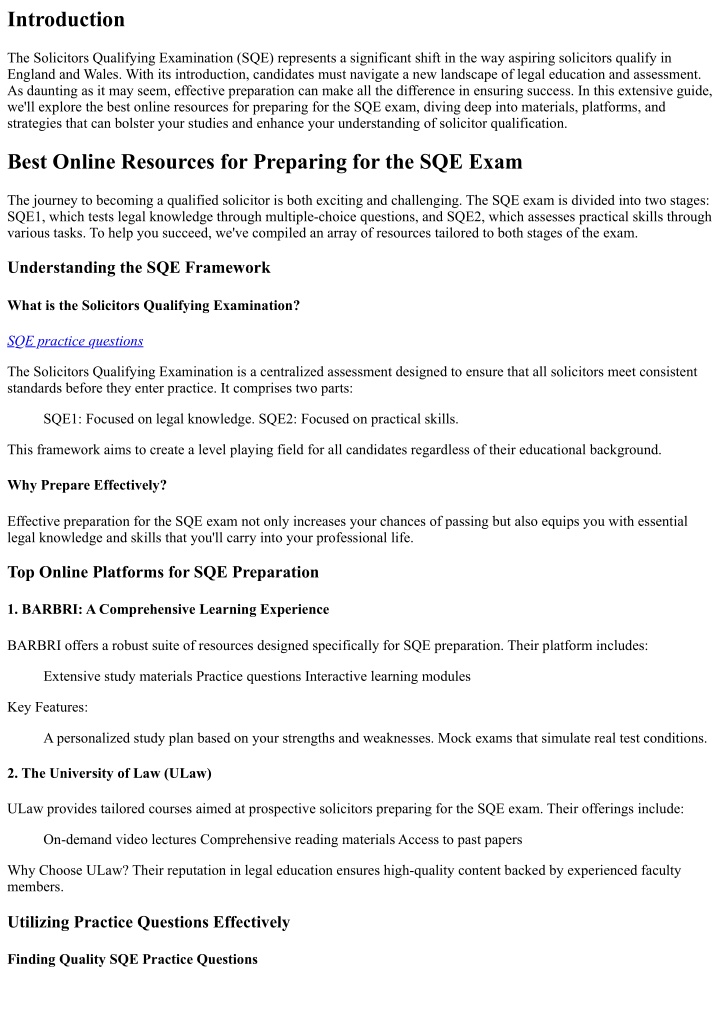 Introduction

The Solicitors Qualifying Examination (SQE) represents a significant shift in the way aspiring solicitors qualify in England and Wales. With its introduction, candidates must navigate a new landscape of legal education and assessment. As daunting as it may seem, effective preparation can make all the difference in ensuring success. In this extensive guide, we'll explore the best online resources for preparing for the SQE exam, diving deep into materials, platforms, and strategies that can bolster your studies and enhance your understanding of solicitor qualification.

Best Online Resources for Preparing for the SQE Exam

The journey to becoming a qualified solicitor is both exciting and challenging. The SQE exam is divided into two stages: SQE1, which tests legal knowledge through multiple-choice questions, and SQE2, which assesses practical skills through various tasks. To help you succeed, we've compiled an array of resources tailored to both stages of the exam.

Understanding the SQE Framework

What is the Solicitors Qualifying Examination?

SQE practice questions

The Solicitors Qualifying Examination is a centralized assessment designed to ensure that all solicitors meet consistent standards before they enter practice. It comprises two parts:

SQE1: Focused on legal knowledge. SQE2: Focused on practical skills.

This framework aims to create a level playing field for all candidates regardless of their educational background.

Why Prepare Effectively?

Effective preparation for the SQE exam not only increases your chances of passing but also equips you with essential legal knowledge and skills that you'll carry into your professional life.

Top Online Platforms for SQE Preparation

1. BARBRI: A Comprehensive Learning Experience

BARBRI offers a robust suite of resources designed specifically for SQE preparation. Their platform includes:

Extensive study materials Practice questions Interactive learning modules

Key Features:

A personalized study plan based on your strengths and weaknesses. Mock exams that simulate real test conditions.

2. The University of Law (ULaw)

ULaw provides tailored courses aimed at prospective solicitors preparing for the SQE exam. Their offerings include:

On-demand video lectures Comprehensive reading materials Access to past papers

Why Choose ULaw? Their reputation in legal education ensures high-quality content backed by experienced faculty members.

Utilizing Practice Questions Effectively

Finding Quality SQE Practice Questions